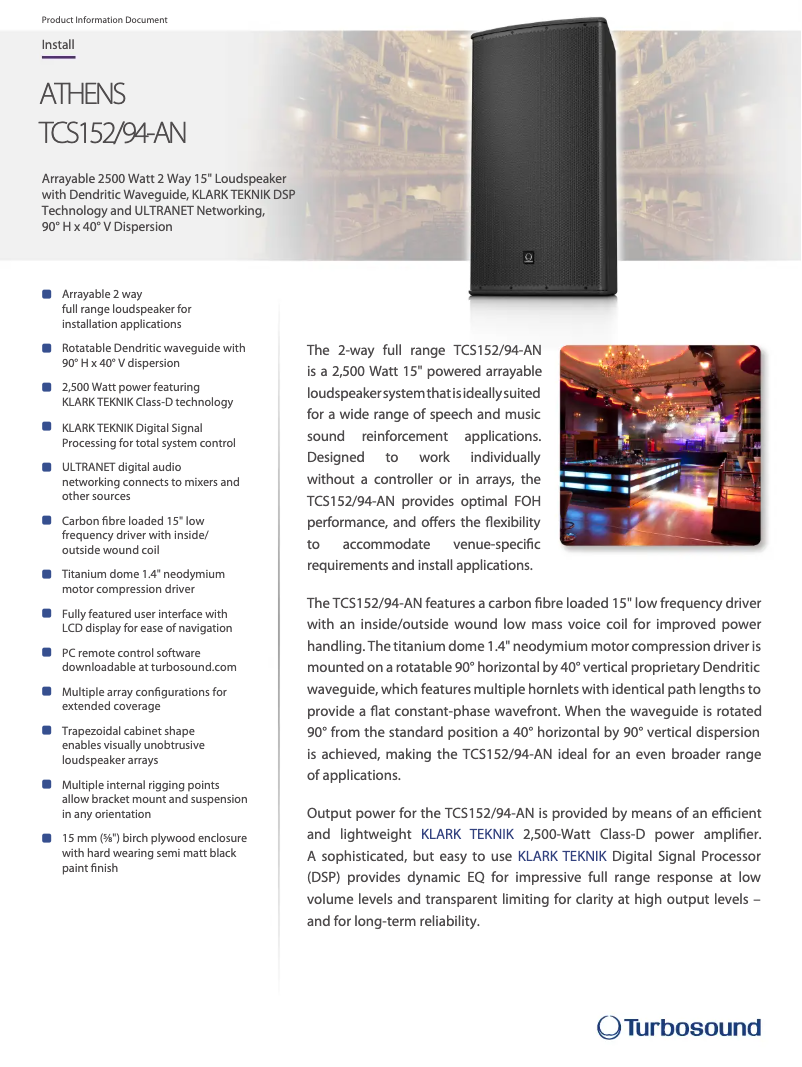 Product Information Document

Install

ATHENS
TCS152/94-AN

Arrayable 2500 Watt 2 Way 15" Loudspeaker with Dendritic Waveguide, KLARK TEKNIK DSP Technology and ULTRANET Networking, 90° H x 40° V Dispersion

Arrayable 2 way full range loudspeaker for installation applications

Rotatable Dendritic waveguide with 90° H x 40° V dispersion

2,500 Watt power featuring KLARK TEKNIK Class-D technology

KLARK TEKNIK Digital Signal Processing for total system control

ULTRANET digital audio networking connects to mixers and other sources

Carbon fibre loaded 15" low frequency driver with inside/outside wound coil

Titanium dome 1.4" neodymium motor compression driver

Fully featured user interface with LCD display for ease of navigation

PC remote control software downloadable at turbosound.com

Multiple array configurations for extended coverage

Trapezoidal cabinet shape enables visually unobtrusive loudspeaker arrays

Multiple internal rigging points allow bracket mount and suspension in any orientation

15 mm (⅝") birch plywood enclosure with hard wearing semi matt black paint finish

The 2-way full range TCS152/94-AN is a 2,500 Watt 15" powered arrayable loudspeaker system that is ideally suited for a wide range of speech and music sound reinforcement applications. Designed to work individually without a controller or in arrays, the TCS152/94-AN provides optimal FOH performance, and offers the flexibility to accommodate venue-specific requirements and install applications.

The TCS152/94-AN features a carbon fibre loaded 15" low frequency driver with an inside/outside wound low mass voice coil for improved power handling. The titanium dome 1.4" neodymium motor compression driver is mounted on a rotatable 90° horizontal by 40° vertical proprietary Dendritic waveguide, which features multiple hornlets with identical path lengths to provide a flat constant-phase wavefront. When the waveguide is rotated 90° from the standard position a 40° horizontal by 90° vertical dispersion is achieved, making the TCS152/94-AN ideal for an even broader range of applications.

Output power for the TCS152/94-AN is provided by means of an efficient and lightweight KLARK TEKNIK 2,500-Watt Class-D power amplifier. A sophisticated, but easy to use KLARK TEKNIK Digital Signal Processor (DSP) provides dynamic EQ for impressive full range response at low volume levels and transparent limiting for clarity at high output levels – and for long-term reliability.

Turbosound